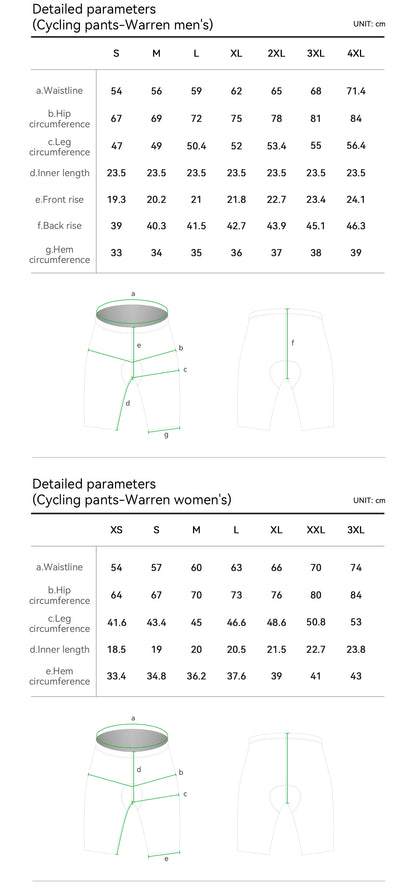 Detailed parameters
(Cycling pants-Warren men's)

UNIT: cm

| | S | M | L | XL | 2XL | 3XL | 4XL |
|---|---|---|---|---|---|---|---|
| a.Waistline | 54 | 56 | 59 | 62 | 65 | 68 | 71.4 |
| b.Hip circumference | 67 | 69 | 72 | 75 | 78 | 81 | 84 |
| c.Leg circumference | 47 | 49 | 50.4 | 52 | 53.4 | 55 | 56.4 |
| d.Inner length | 23.5 | 23.5 | 23.5 | 23.5 | 23.5 | 23.5 | 23.5 |
| e.Front rise | 19.3 | 20.2 | 21 | 21.8 | 22.7 | 23.4 | 24.1 |
| f.Back rise | 39 | 40.3 | 41.5 | 42.7 | 43.9 | 45.1 | 46.3 |
| g.Hem circumference | 33 | 34 | 35 | 36 | 37 | 38 | 39 |

a
e
b
c
d
g
f

Detailed parameters
(Cycling pants-Warren women's)

UNIT: cm

| | XS | S | M | L | XL | XXL | 3XL |
|---|---|---|---|---|---|---|---|
| a.Waistline | 54 | 57 | 60 | 63 | 66 | 70 | 74 |
| b.Hip circumference | 64 | 67 | 70 | 73 | 76 | 80 | 84 |
| c.Leg circumference | 41.6 | 43.4 | 45 | 46.6 | 48.6 | 50.8 | 53 |
| d.Inner length | 18.5 | 19 | 20 | 20.5 | 21.5 | 22.7 | 23.8 |
| e.Hem circumference | 33.4 | 34.8 | 36.2 | 37.6 | 39 | 41 | 43 |

a
d
b
c
e